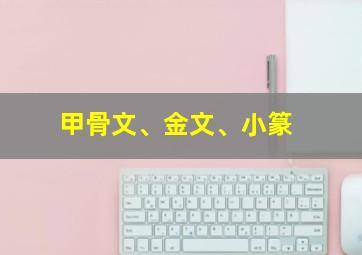 甲骨文、金文、小篆